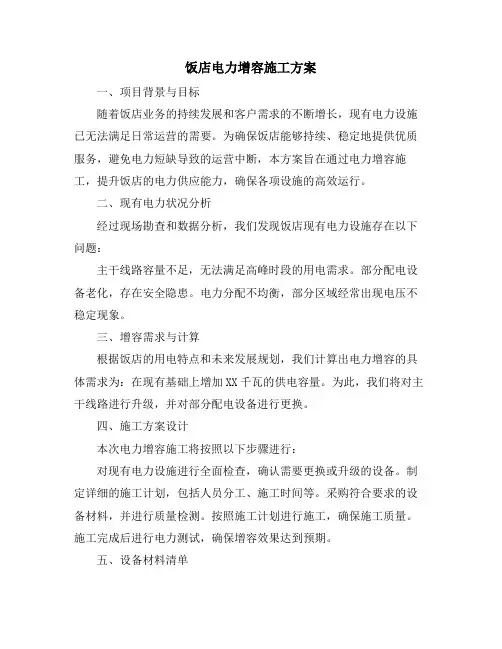 饭店电力增容施工方案

一、项目背景与目标

随着饭店业务的持续发展和客户需求的不断增长，现有电力设施已无法满足日常运营的需要。为确保饭店能够持续、稳定地提供优质服务，避免电力短缺导致的运营中断，本方案旨在通过电力增容施工，提升饭店的电力供应能力，确保各项设施的高效运行。

二、现有电力状况分析

经过现场勘查和数据分析，我们发现饭店现有电力设施存在以下问题：

主干线路容量不足，无法满足高峰时段的用电需求。部分配电设备老化，存在安全隐患。电力分配不均衡，部分区域经常出现电压不稳定现象。

三、增容需求与计算

根据饭店的用电特点和未来发展规划，我们计算出电力增容的具体需求为：在现有基础上增加XX千瓦的供电容量。为此，我们将对主干线路进行升级，并对部分配电设备进行更换。

四、施工方案设计

本次电力增容施工将按照以下步骤进行：

对现有电力设施进行全面检查，确认需要更换或升级的设备。制定详细的施工计划，包括人员分工、施工时间等。采购符合要求的设备材料，并进行质量检测。按照施工计划进行施工，确保施工质量。施工完成后进行电力测试，确保增容效果达到预期。

五、设备材料清单